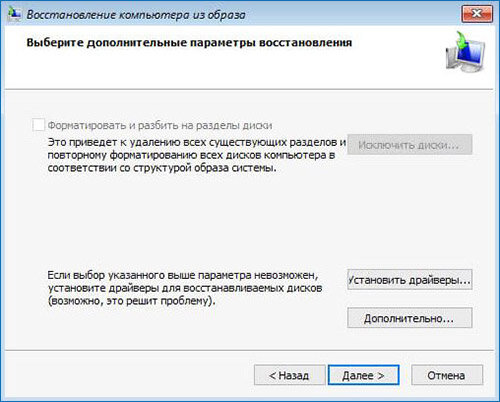 Восстановление компьютера из образа

Выберите дополнительные параметры восстановления

Форматировать и разбить на разделы диски

Это приведет к удалению всех существующих разделов и повторному форматированию всех дисков компьютера в соответствии со структурой образа системы.

Исключить диски...

Если выбор указанного выше параметра невозможен, установите драйверы для восстанавливаемых дисков (возможно, это решит проблему).

Установить драйверы...

Дополнительно...

< Назад

Далее >

Отмена